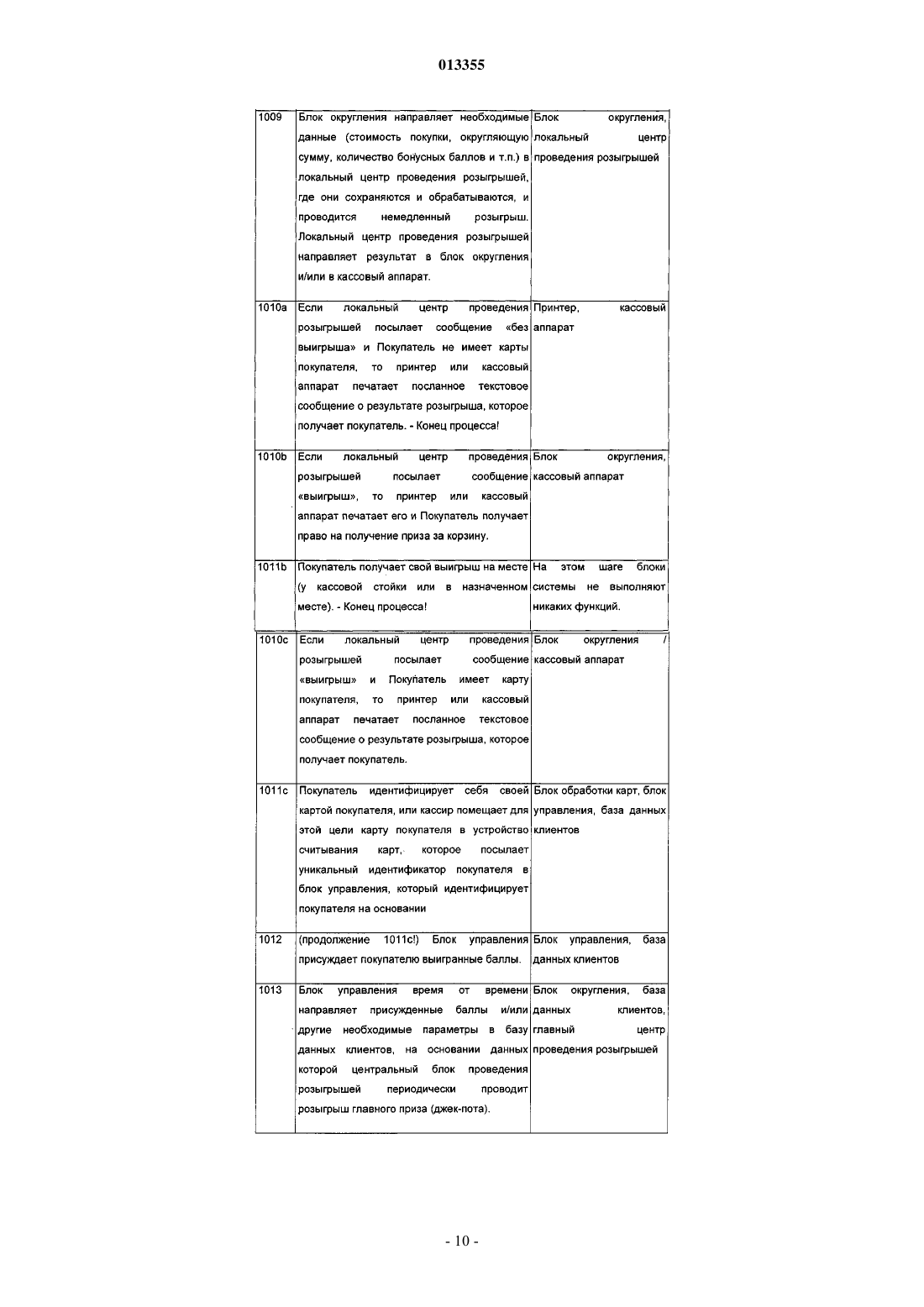 013355

| | | |
|---|---|---|
| 1009 | Блок округления направляет необходимые данные (стоимость покупки, округляющую сумму, количество бонусных баллов и т.п.) в локальный центр проведения розыгрышей, где они сохраняются и обрабатываются, и проводится немедленный розыгрыш. Локальный центр проведения розыгрышей направляет результат в блок округления и/или в кассовый аппарат. | Блок округления, локальный центр проведения розыгрышей |
| 1010a | Если локальный центр проведения розыгрышей посылает сообщение «без выигрыша» и Покупатель не имеет карты покупателя, то принтер или кассовый аппарат печатает посланное текстовое сообщение о результате розыгрыша, которое получает покупатель. - Конец процесса! | Принтер, кассовый аппарат |
| 1010b | Если локальный центр проведения розыгрышей посылает сообщение «выигрыш», то принтер или кассовый аппарат печатает его и Покупатель получает право на получение приза за корзину. | Блок округления, кассовый аппарат |
| 1011b | Покупатель получает свой выигрыш на месте (у кассовой стойки или в назначенном месте). - Конец процесса! | На этом шаге блоки системы не выполняют никаких функций. |
| 1010c | Если локальный центр проведения розыгрышей посылает сообщение «выигрыш» и Покупатель имеет карту покупателя, то принтер или кассовый аппарат печатает посланное текстовое сообщение о результате розыгрыша, которое получает покупатель. | Блок округления / кассовый аппарат |
| 1011c | Покупатель идентифицирует себя своей картой покупателя, или кассир помещает для этой цели карту покупателя в устройство считывания карт, которое посылает уникальный идентификатор покупателя в блок управления, который идентифицирует покупателя на основании | Блок обработки карт, блок управления, база данных клиентов |
| 1012 | (продолжение 1011c!) Блок управления присуждает покупателю выигранные баллы. | Блок управления, база данных клиентов |
| 1013 | Блок управления время от времени направляет присужденные баллы и/или другие необходимые параметры в базу данных клиентов, на основании данных которой центральный блок проведения розыгрышей периодически проводит розыгрыш главного приза (джек-пота). | Блок округления, база данных клиентов, главный центр проведения розыгрышей |

- 10 -